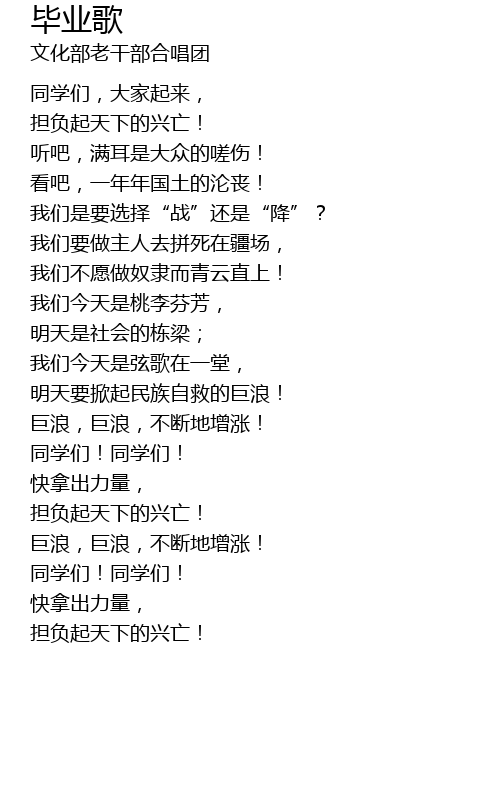 毕业歌
文化部老干部合唱团

同学们，大家起来，
担负起天下的兴亡！
听吧，满耳是大众的嗟伤！
看吧，一年年国土的沦丧！
我们是要选择“战”还是“降”？
我们要做主人去拼死在疆场，
我们不愿做奴隶而青云直上！
我们今天是桃李芬芳，
明天是社会的栋梁；
我们今天是弦歌在一堂，
明天要掀起民族自救的巨浪！
巨浪，巨浪，不断地增涨！
同学们！同学们！
快拿出力量，
担负起天下的兴亡！
巨浪，巨浪，不断地增涨！
同学们！同学们！
快拿出力量，
担负起天下的兴亡！